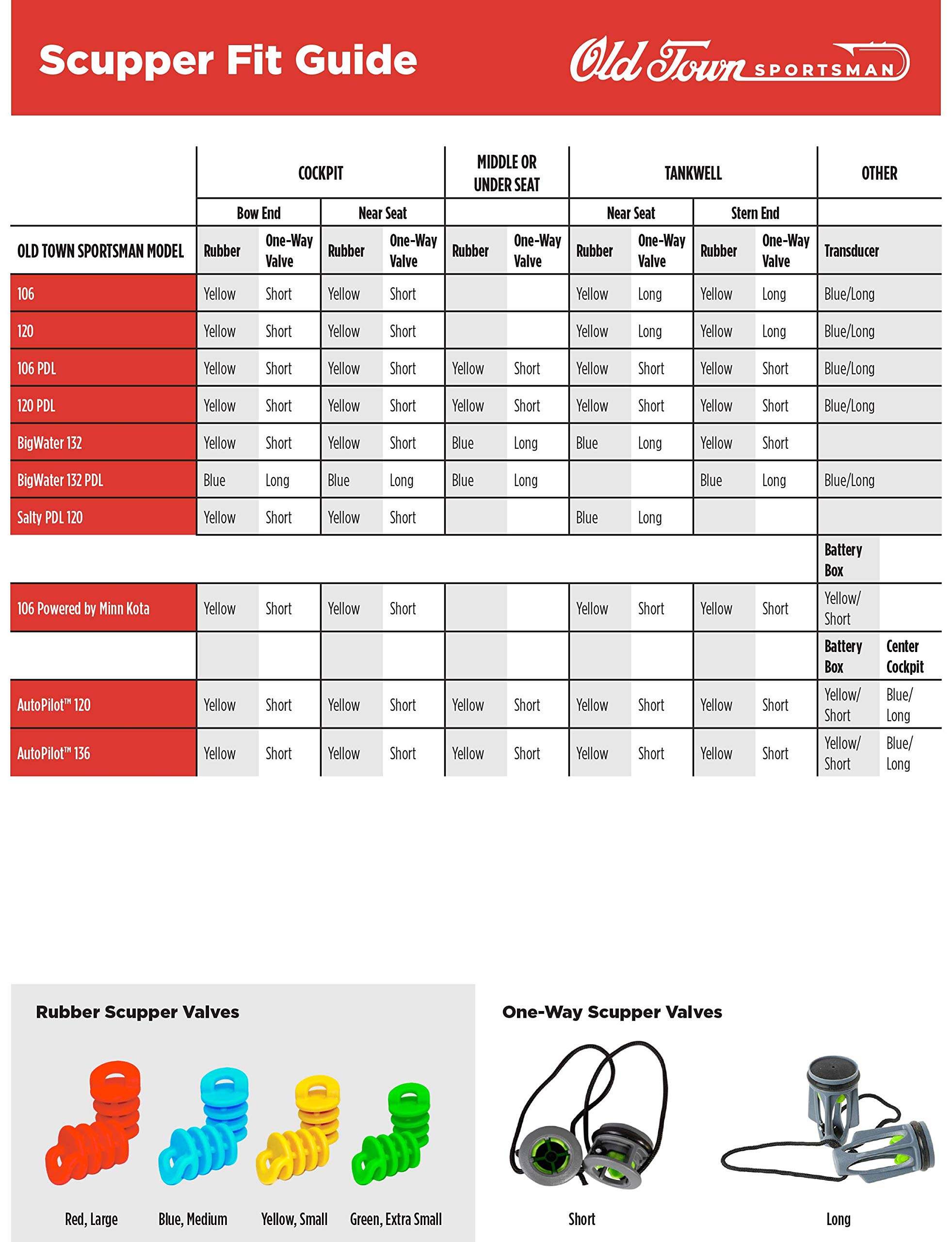 Scupper Fit Guide

Old Town SPORTSMAN

| | COCKPIT | | | | MIDDLE OR UNDER SEAT | | TANKWELL | | | | OTHER | |
|---|---|---|---|---|---|---|---|---|---|---|---|---|
| | Bow End | | Near Seat | | | | Near Seat | | Stern End | | | |
| OLD TOWN SPORTSMAN MODEL | Rubber | One-Way Valve | Rubber | One-Way Valve | Rubber | One-Way Valve | Rubber | One-Way Valve | Rubber | One-Way Valve | Transducer | |
| 106 | Yellow | Short | Yellow | Short | | | Yellow | Long | Yellow | Long | Blue/Long | |
| 120 | Yellow | Short | Yellow | Short | | | Yellow | Long | Yellow | Long | Blue/Long | |
| 106 PDL | Yellow | Short | Yellow | Short | Yellow | Short | Yellow | Short | Yellow | Short | Blue/Long | |
| 120 PDL | Yellow | Short | Yellow | Short | Yellow | Short | Yellow | Short | Yellow | Short | Blue/Long | |
| BigWater 132 | Yellow | Short | Yellow | Short | Blue | Long | Blue | Long | Yellow | Short | | |
| BigWater 132 PDL | Blue | Long | Blue | Long | Blue | Long | | | Blue | Long | Blue/Long | |
| Salty PDL 120 | Yellow | Short | Yellow | Short | | | Blue | Long | | | | |
| | | | | | | | | | | | Battery Box | |
| 106 Powered by Minn Kota | Yellow | Short | Yellow | Short | | | Yellow | Short | Yellow | Short | Yellow/ Short | |
| | | | | | | | | | | | Battery Box | Center Cockpit |
| AutoPilot™ 120 | Yellow | Short | Yellow | Short | Yellow | Short | Yellow | Short | Yellow | Short | Yellow/ Short | Blue/ Long |
| AutoPilot™ 136 | Yellow | Short | Yellow | Short | Yellow | Short | Yellow | Short | Yellow | Short | Yellow/ Short | Blue/ Long |

Rubber Scupper Valves

Red, Large
Blue, Medium
Yellow, Small
Green, Extra Small

One-Way Scupper Valves

Short
Long